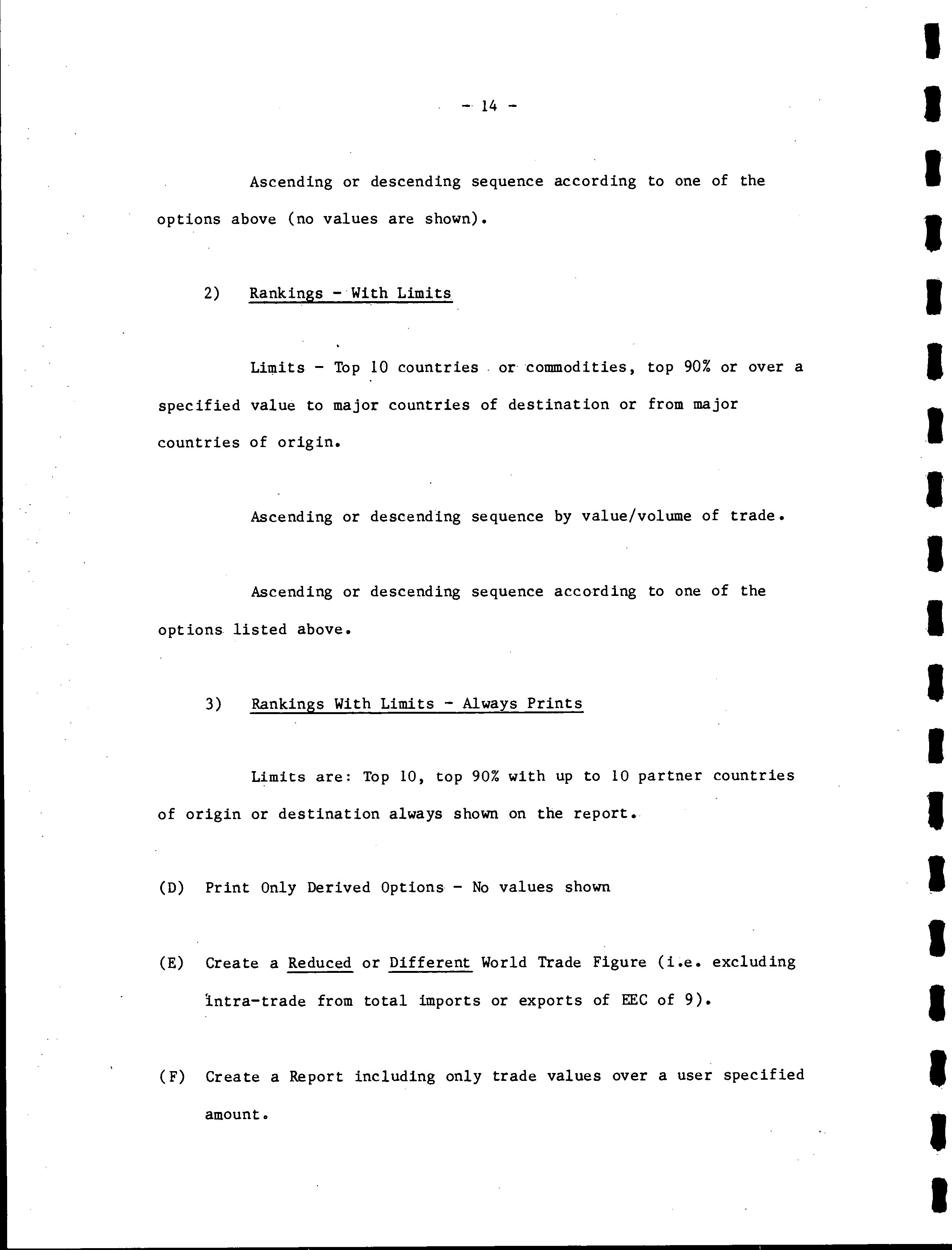 - 14 -

Ascending or descending sequence according to one of the options above (no values are shown).

2) Rankings - With Limits

Limits - Top 10 countries or commodities, top 90% or over a specified value to major countries of destination or from major countries of origin.

Ascending or descending sequence by value/volume of trade.

Ascending or descending sequence according to one of the options listed above.

3) Rankings With Limits - Always Prints

Limits are: Top 10, top 90% with up to 10 partner countries of origin or destination always shown on the report.

(D) Print Only Derived Options - No values shown

(E) Create a Reduced or Different World Trade Figure (i.e. excluding intra-trade from total imports or exports of EEC of 9).

(F) Create a Report including only trade values over a user specified amount.